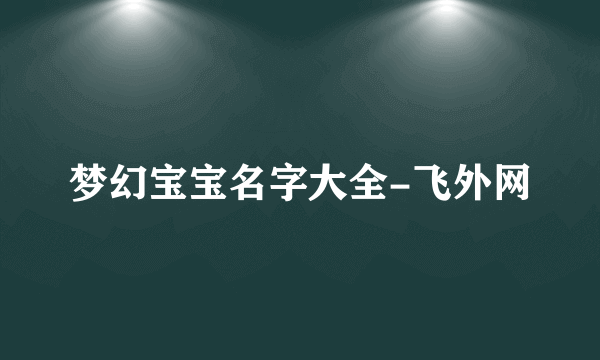 梦幻宝宝名字大全-飞外网